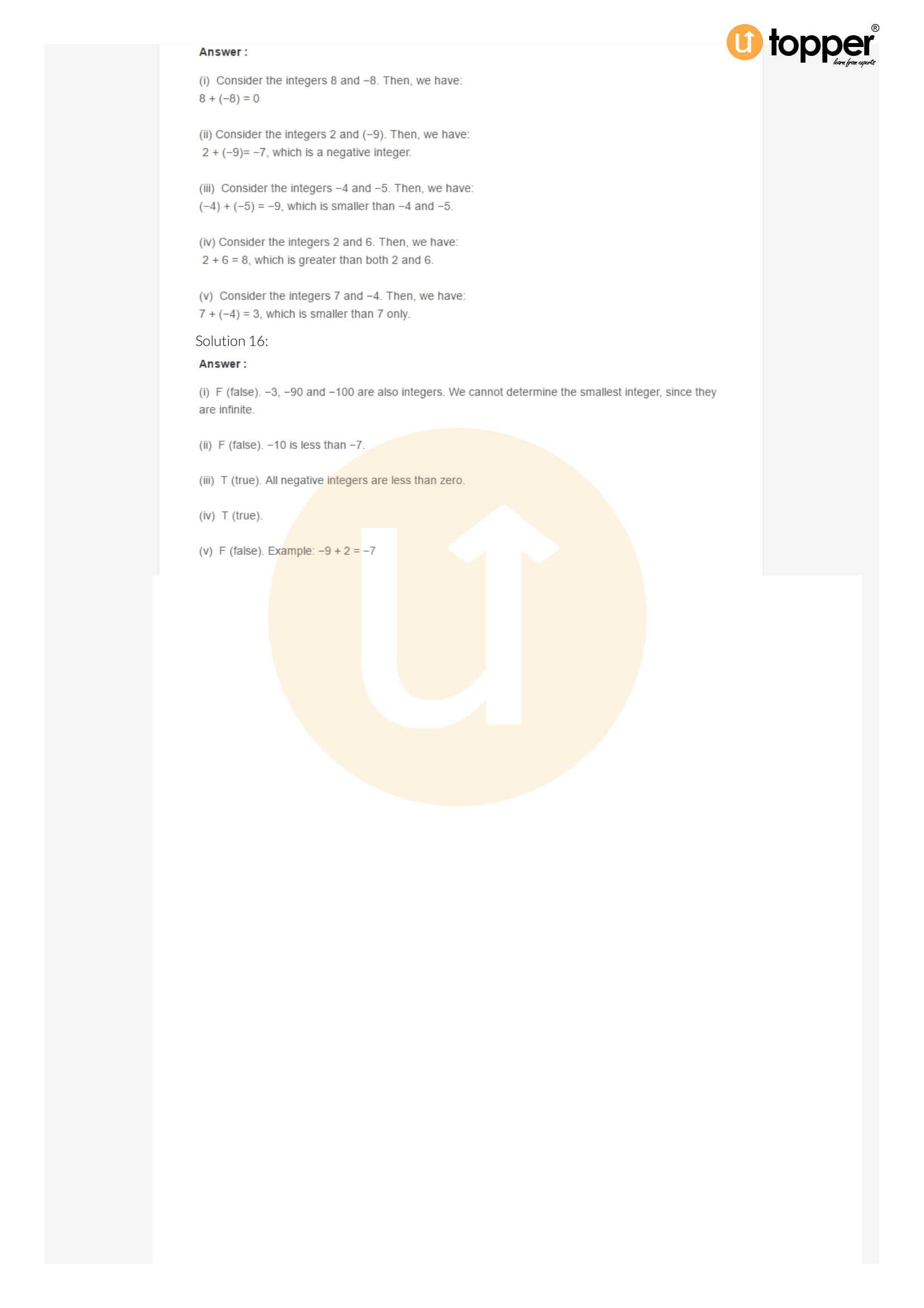 topper®
learn from experts

Answer :

(i) Consider the integers 8 and −8. Then, we have:
$8 + (-8) = 0$

(ii) Consider the integers 2 and (−9). Then, we have:
$2 + (-9) = -7$, which is a negative integer.

(iii) Consider the integers −4 and −5. Then, we have:
$(-4) + (-5) = -9$, which is smaller than −4 and −5.

(iv) Consider the integers 2 and 6. Then, we have:
$2 + 6 = 8$, which is greater than both 2 and 6.

(v) Consider the integers 7 and −4. Then, we have:
$7 + (-4) = 3$, which is smaller than 7 only.

Solution 16:

Answer :

(i) F (false). −3, −90 and −100 are also integers. We cannot determine the smallest integer, since they are infinite.

(ii) F (false). −10 is less than −7.

(iii) T (true). All negative integers are less than zero.

(iv) T (true).

(v) F (false). Example: $-9 + 2 = -7$